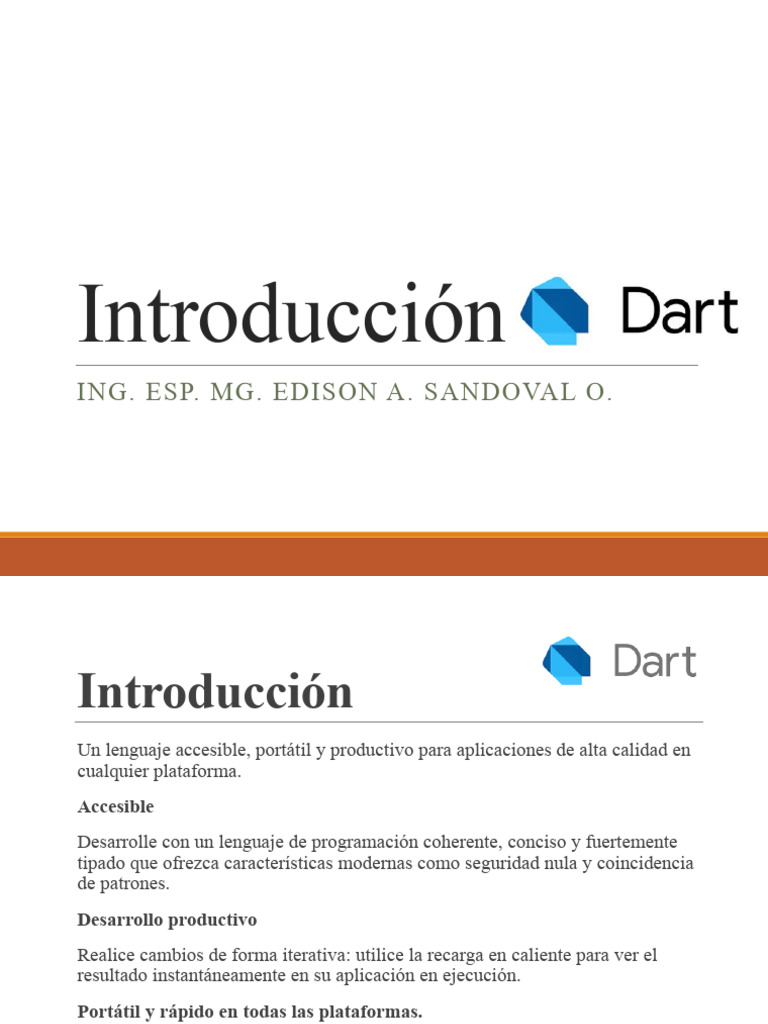 Introducción Dart

ING. ESP. MG. EDISON A. SANDOVAL O.

Dart

Introducción

Un lenguaje accesible, portátil y productivo para aplicaciones de alta calidad en cualquier plataforma.

Accesible

Desarrolle con un lenguaje de programación coherente, conciso y fuertemente tipado que ofrezca características modernas como seguridad nula y coincidencia de patrones.

Desarrollo productivo

Realice cambios de forma iterativa: utilice la recarga en caliente para ver el resultado instantáneamente en su aplicación en ejecución.

Portátil y rápido en todas las plataformas.